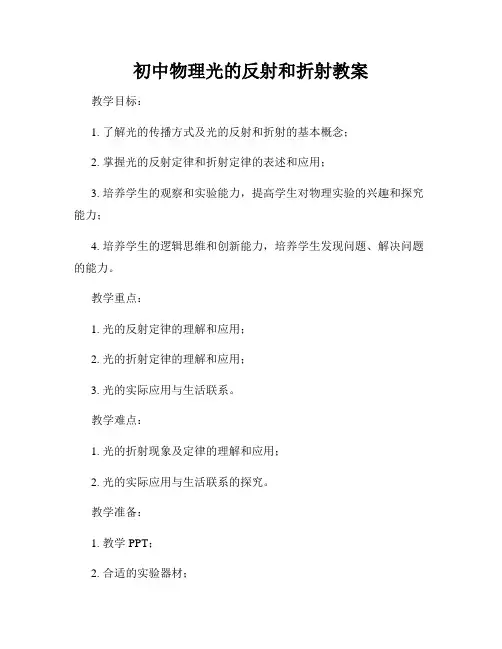 初中物理光的反射和折射教案

教学目标：

1. 了解光的传播方式及光的反射和折射的基本概念；

2. 掌握光的反射定律和折射定律的表述和应用；

3. 培养学生的观察和实验能力，提高学生对物理实验的兴趣和探究能力；

4. 培养学生的逻辑思维和创新能力，培养学生发现问题、解决问题的能力。

教学重点：

1. 光的反射定律的理解和应用；

2. 光的折射定律的理解和应用；

3. 光的实际应用与生活联系。

教学难点：

1. 光的折射现象及定律的理解和应用；

2. 光的实际应用与生活联系的探究。

教学准备：

1. 教学 PPT；

2. 合适的实验器材；